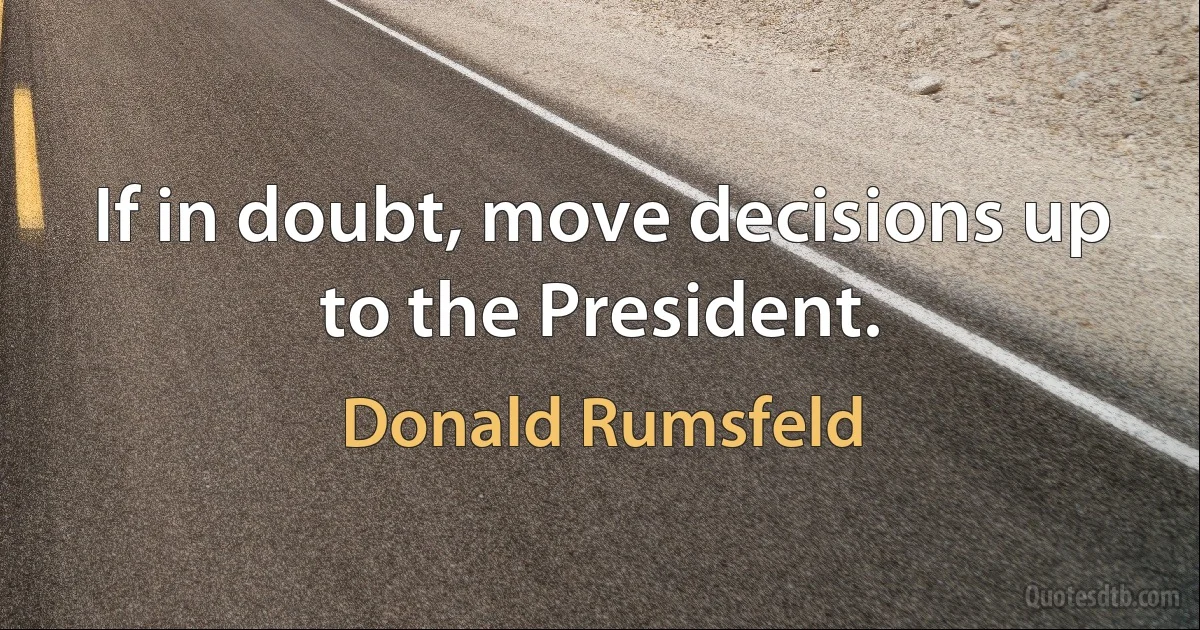 If in doubt, move decisions up to the President.

Donald Rumsfeld

Quotesdtb.com